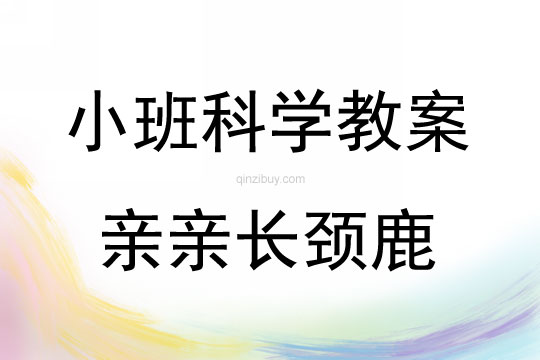 小班科学教案

qinzibuy.com

亲亲长颈鹿